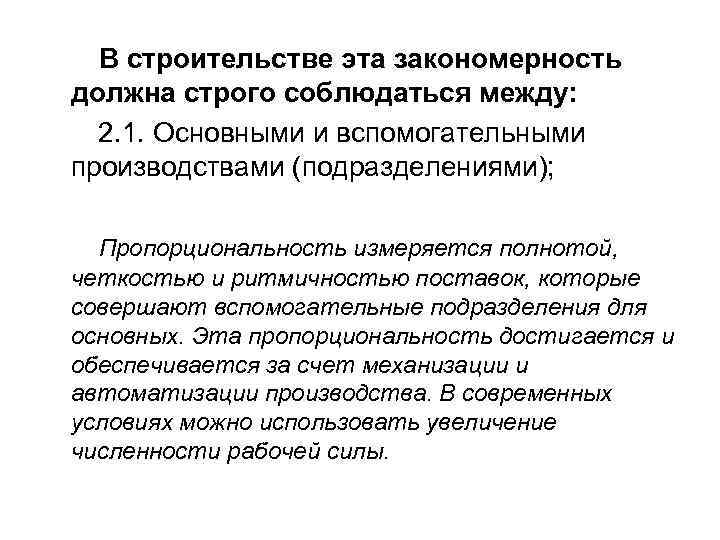 В строительстве эта закономерность должна строго соблюдаться между:

2.1. Основными и вспомогательными производствами (подразделениями);

Пропорциональность измеряется полнотой, четкостью и ритмичностью поставок, которые совершают вспомогательные подразделения для основных. Эта пропорциональность достигается и обеспечивается за счет механизации и автоматизации производства. В современных условиях можно использовать увеличение численности рабочей силы.